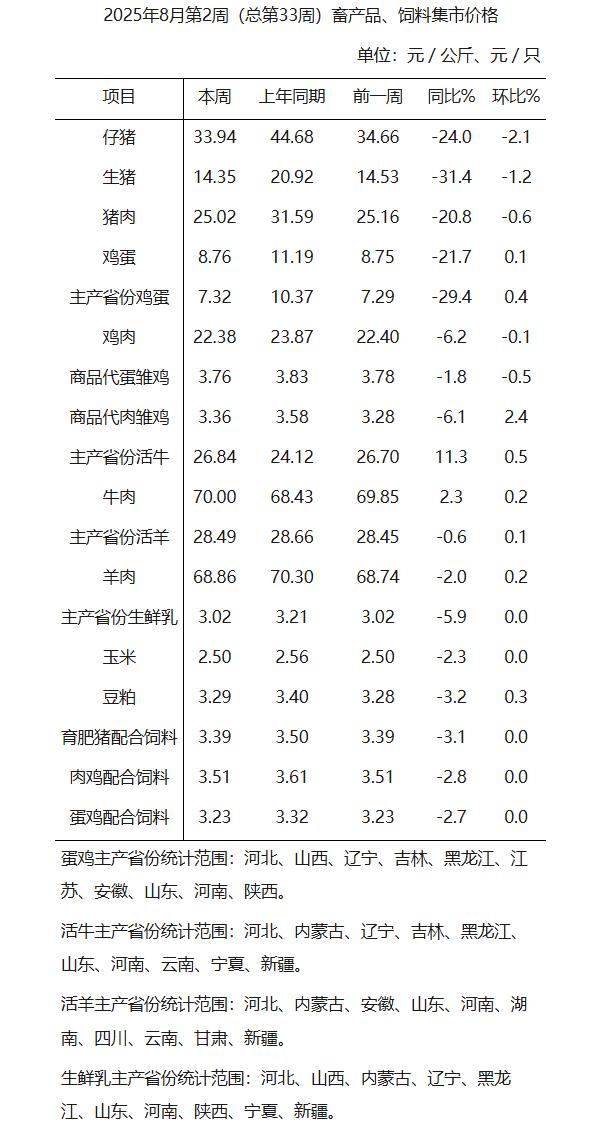 2025年8月第2周（总第33周）畜产品、饲料集市价格

单位：元 / 公斤、元 / 只

| 项目 | 本周 | 上年同期 | 前一周 | 同比% | 环比% |
|---|---|---|---|---|---|
| 仔猪 | 33.94 | 44.68 | 34.66 | -24.0 | -2.1 |
| 生猪 | 14.35 | 20.92 | 14.53 | -31.4 | -1.2 |
| 猪肉 | 25.02 | 31.59 | 25.16 | -20.8 | -0.6 |
| 鸡蛋 | 8.76 | 11.19 | 8.75 | -21.7 | 0.1 |
| 主产省份鸡蛋 | 7.32 | 10.37 | 7.29 | -29.4 | 0.4 |
| 鸡肉 | 22.38 | 23.87 | 22.40 | -6.2 | -0.1 |
| 商品代蛋雏鸡 | 3.76 | 3.83 | 3.78 | -1.8 | -0.5 |
| 商品代肉雏鸡 | 3.36 | 3.58 | 3.28 | -6.1 | 2.4 |
| 主产省份活牛 | 26.84 | 24.12 | 26.70 | 11.3 | 0.5 |
| 牛肉 | 70.00 | 68.43 | 69.85 | 2.3 | 0.2 |
| 主产省份活羊 | 28.49 | 28.66 | 28.45 | -0.6 | 0.1 |
| 羊肉 | 68.86 | 70.30 | 68.74 | -2.0 | 0.2 |
| 主产省份生鲜乳 | 3.02 | 3.21 | 3.02 | -5.9 | 0.0 |
| 玉米 | 2.50 | 2.56 | 2.50 | -2.3 | 0.0 |
| 豆粕 | 3.29 | 3.40 | 3.28 | -3.2 | 0.3 |
| 育肥猪配合饲料 | 3.39 | 3.50 | 3.39 | -3.1 | 0.0 |
| 肉鸡配合饲料 | 3.51 | 3.61 | 3.51 | -2.8 | 0.0 |
| 蛋鸡配合饲料 | 3.23 | 3.32 | 3.23 | -2.7 | 0.0 |

蛋鸡主产省份统计范围：河北、山西、辽宁、吉林、黑龙江、江苏、安徽、山东、河南、陕西。

活牛主产省份统计范围：河北、内蒙古、辽宁、吉林、黑龙江、山东、河南、云南、宁夏、新疆。

活羊主产省份统计范围：河北、内蒙古、安徽、山东、河南、湖南、四川、云南、甘肃、新疆。

生鲜乳主产省份统计范围：河北、山西、内蒙古、辽宁、黑龙江、山东、河南、陕西、宁夏、新疆。